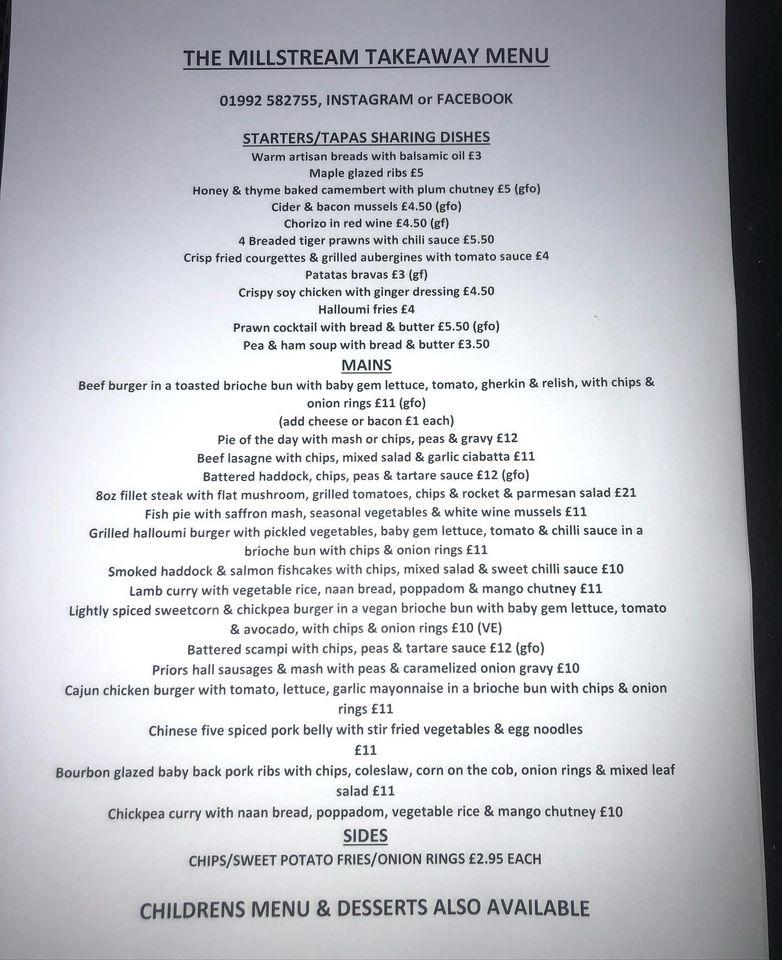 THE MILLSTREAM TAKEAWAY MENU

01992 582755, INSTAGRAM or FACEBOOK

STARTERS/TAPAS SHARING DISHES
Warm artisan breads with balsamic oil £3
Maple glazed ribs £5
Honey & thyme baked camembert with plum chutney £5 (gfo)
Cider & bacon mussels £4.50 (gfo)
Chorizo in red wine £4.50 (gf)
4 Breaded tiger prawns with chili sauce £5.50
Crisp fried courgettes & grilled aubergines with tomato sauce £4
Patatas bravas £3 (gf)
Crispy soy chicken with ginger dressing £4.50
Halloumi fries £4
Prawn cocktail with bread & butter £5.50 (gfo)
Pea & ham soup with bread & butter £3.50

MAINS
Beef burger in a toasted brioche bun with baby gem lettuce, tomato, gherkin & relish, with chips & onion rings £11 (gfo)
(add cheese or bacon £1 each)
Pie of the day with mash or chips, peas & gravy £12
Beef lasagne with chips, mixed salad & garlic ciabatta £11
Battered haddock, chips, peas & tartare sauce £12 (gfo)
8oz fillet steak with flat mushroom, grilled tomatoes, chips & rocket & parmesan salad £21
Fish pie with saffron mash, seasonal vegetables & white wine mussels £11
Grilled halloumi burger with pickled vegetables, baby gem lettuce, tomato & chilli sauce in a brioche bun with chips & onion rings £11
Smoked haddock & salmon fishcakes with chips, mixed salad & sweet chilli sauce £10
Lamb curry with vegetable rice, naan bread, poppadom & mango chutney £11
Lightly spiced sweetcorn & chickpea burger in a vegan brioche bun with baby gem lettuce, tomato & avocado, with chips & onion rings £10 (VE)
Battered scampi with chips, peas & tartare sauce £12 (gfo)
Priors hall sausages & mash with peas & caramelized onion gravy £10
Cajun chicken burger with tomato, lettuce, garlic mayonnaise in a brioche bun with chips & onion rings £11
Chinese five spiced pork belly with stir fried vegetables & egg noodles £11
Bourbon glazed baby back pork ribs with chips, coleslaw, corn on the cob, onion rings & mixed leaf salad £11
Chickpea curry with naan bread, poppadom, vegetable rice & mango chutney £10

SIDES
CHIPS/SWEET POTATO FRIES/ONION RINGS £2.95 EACH

CHILDRENS MENU & DESSERTS ALSO AVAILABLE